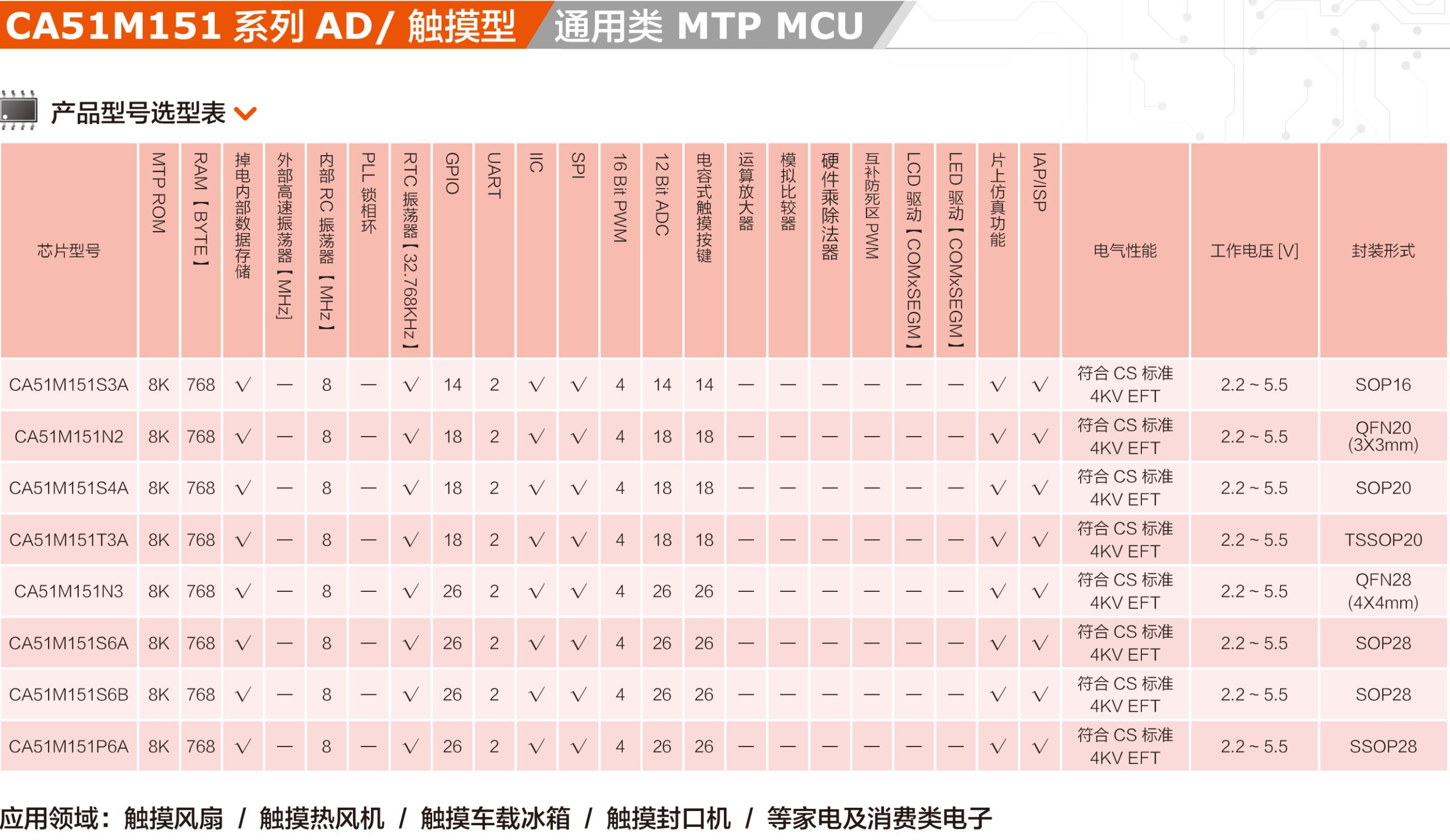 CA51M151 系列 AD/ 触摸型 通用类 MTP MCU

产品型号选型表

| 芯片型号 | MTP ROM | RAM【BYTE】 | 掉电内部数据存储 | 外部高速振荡器【MHz】 | 内部 RC 振荡器【MHz】 | PLL 锁相环 | RTC 振荡器【32.768KHz】 | GPIO | UART | IIC | SPI | 16 Bit PWM | 12 Bit ADC | 电容式触摸按键 | 运算放大器 | 模拟比较器 | 硬件乘除法器 | 互补防死区 PWM | LCD 驱动【COMxSEGM】 | LED 驱动【COMxSEGM】 | 片上仿真功能 | IAP/ISP | 电气性能 | 工作电压 [V] | 封装形式 |
|---|---|---|---|---|---|---|---|---|---|---|---|---|---|---|---|---|---|---|---|---|---|---|---|---|---|
| CA51M151S3A | 8K | 768 | √ | — | 8 | — | √ | 14 | 2 | √ | √ | 4 | 14 | 14 | — | — | — | — | — | — | √ | √ | 符合 CS 标准 4KV EFT | 2.2 ~ 5.5 | SOP16 |
| CA51M151N2 | 8K | 768 | √ | — | 8 | — | √ | 18 | 2 | √ | √ | 4 | 18 | 18 | — | — | — | — | — | — | √ | √ | 符合 CS 标准 4KV EFT | 2.2 ~ 5.5 | QFN20 (3X3mm) |
| CA51M151S4A | 8K | 768 | √ | — | 8 | — | √ | 18 | 2 | √ | √ | 4 | 18 | 18 | — | — | — | — | — | — | √ | √ | 符合 CS 标准 4KV EFT | 2.2 ~ 5.5 | SOP20 |
| CA51M151T3A | 8K | 768 | √ | — | 8 | — | √ | 18 | 2 | √ | √ | 4 | 18 | 18 | — | — | — | — | — | — | √ | √ | 符合 CS 标准 4KV EFT | 2.2 ~ 5.5 | TSSOP20 |
| CA51M151N3 | 8K | 768 | √ | — | 8 | — | √ | 26 | 2 | √ | √ | 4 | 26 | 26 | — | — | — | — | — | — | √ | √ | 符合 CS 标准 4KV EFT | 2.2 ~ 5.5 | QFN28 (4X4mm) |
| CA51M151S6A | 8K | 768 | √ | — | 8 | — | √ | 26 | 2 | √ | √ | 4 | 26 | 26 | — | — | — | — | — | — | √ | √ | 符合 CS 标准 4KV EFT | 2.2 ~ 5.5 | SOP28 |
| CA51M151S6B | 8K | 768 | √ | — | 8 | — | √ | 26 | 2 | √ | √ | 4 | 26 | 26 | — | — | — | — | — | — | √ | √ | 符合 CS 标准 4KV EFT | 2.2 ~ 5.5 | SOP28 |
| CA51M151P6A | 8K | 768 | √ | — | 8 | — | √ | 26 | 2 | √ | √ | 4 | 26 | 26 | — | — | — | — | — | — | √ | √ | 符合 CS 标准 4KV EFT | 2.2 ~ 5.5 | SSOP28 |

应用领域：触摸风扇 / 触摸热风机 / 触摸车载冰箱 / 触摸封口机 / 等家电及消费类电子